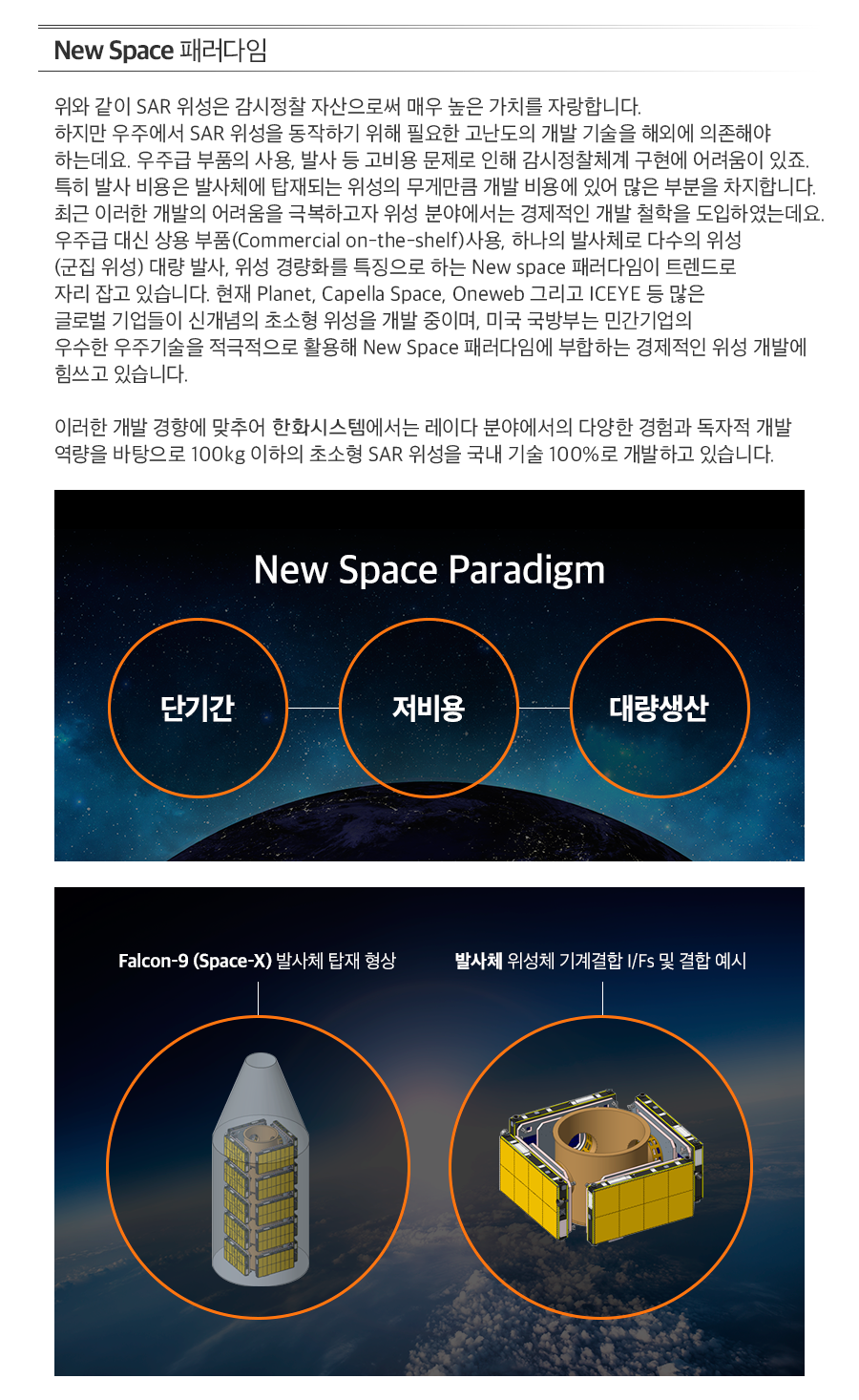 New Space 패러다임

위와 같이 SAR 위성은 감시정찰 자산으로써 매우 높은 가치를 자랑합니다. 하지만 우주에서 SAR 위성을 동작하기 위해 필요한 고난도의 개발 기술을 해외에 의존해야 하는데요. 우주급 부품의 사용, 발사 등 고비용 문제로 인해 감시정찰체계 구현에 어려움이 있죠. 특히 발사 비용은 발사체에 탑재되는 위성의 무게만큼 개발 비용에 있어 많은 부분을 차지합니다. 최근 이러한 개발의 어려움을 극복하고자 위성 분야에서는 경제적인 개발 철학을 도입하였는데요. 우주급 대신 상용 부품(Commercial on-the-shelf)사용, 하나의 발사체로 다수의 위성 (군집 위성) 대량 발사, 위성 경량화를 특징으로 하는 New space 패러다임이 트렌드로 자리 잡고 있습니다. 현재 Planet, Capella Space, Oneweb 그리고 ICEYE 등 많은 글로벌 기업들이 신개념의 초소형 위성을 개발 중이며, 미국 국방부는 민간기업의 우수한 우주기술을 적극적으로 활용해 New Space 패러다임에 부합하는 경제적인 위성 개발에 힘쓰고 있습니다.

이러한 개발 경향에 맞추어 한화시스템에서는 레이다 분야에서의 다양한 경험과 독자적 개발 역량을 바탕으로 100kg 이하의 초소형 SAR 위성을 국내 기술 100%로 개발하고 있습니다.

New Space Paradigm

단기간

저비용

대량생산

Falcon-9 (Space-X) 발사체 탑재 형상

발사체 위성체 기계결합 I/Fs 및 결합 예시